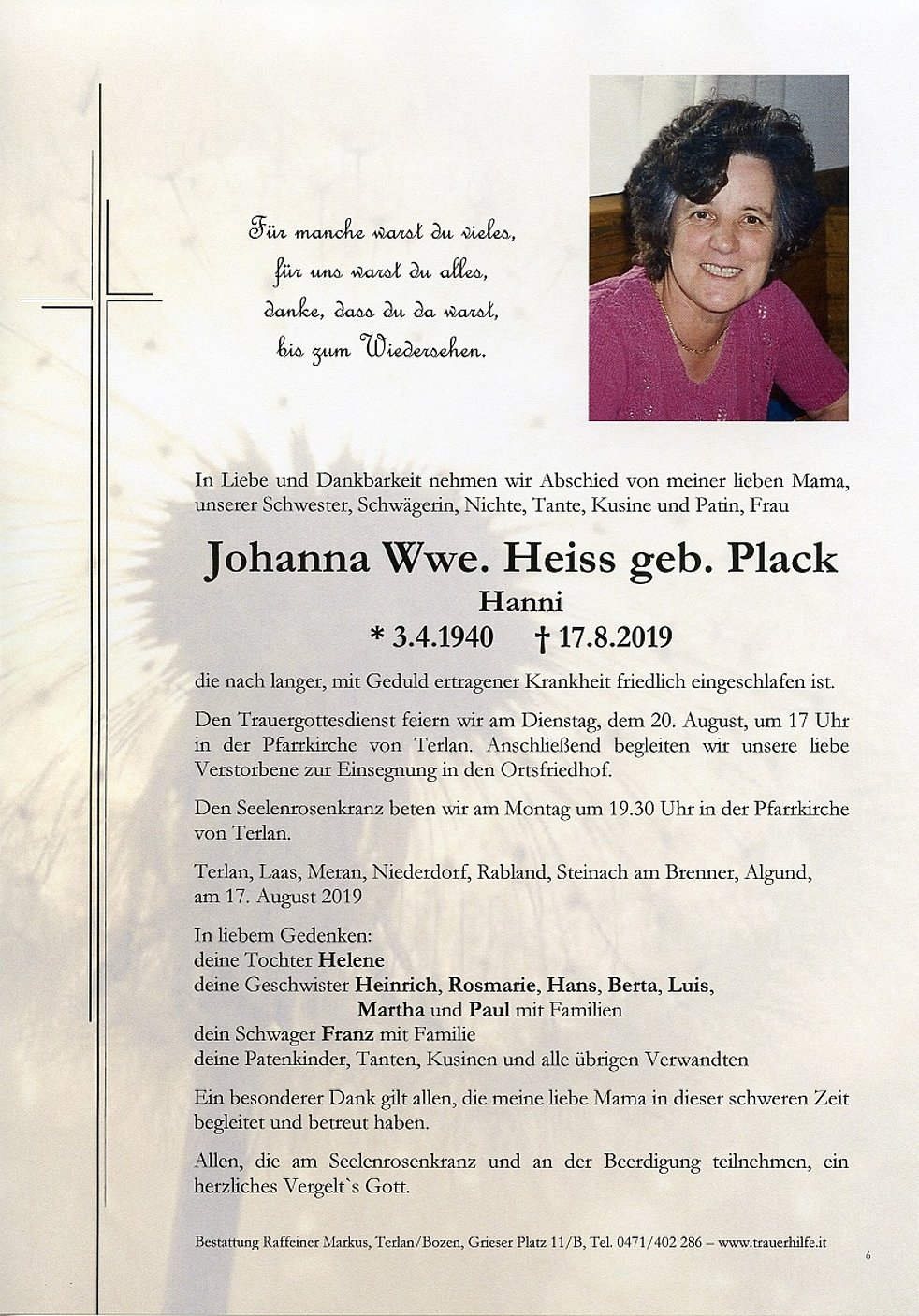 Für manche warst du vieles,
für uns warst du alles,
danke, dass du da warst,
bis zum Wiedersehen.

In Liebe und Dankbarkeit nehmen wir Abschied von meiner lieben Mama, unserer Schwester, Schwägerin, Nichte, Tante, Kusine und Patin, Frau

Johanna Wwe. Heiss geb. Plack
Hanni
* 3.4.1940 † 17.8.2019

die nach langer, mit Geduld ertragener Krankheit friedlich eingeschlafen ist.

Den Trauergottesdienst feiern wir am Dienstag, dem 20. August, um 17 Uhr in der Pfarrkirche von Terlan. Anschließend begleiten wir unsere liebe Verstorbene zur Einsegnung in den Ortsfriedhof.

Den Seelenrosenkranz beten wir am Montag um 19.30 Uhr in der Pfarrkirche von Terlan.

Terlan, Laas, Meran, Niederdorf, Rabland, Steinach am Brenner, Algund, am 17. August 2019

In liebem Gedenken:
deine Tochter Helene
deine Geschwister Heinrich, Rosmarie, Hans, Berta, Luis, Martha und Paul mit Familien
dein Schwager Franz mit Familie
deine Patenkinder, Tanten, Kusinen und alle übrigen Verwandten

Ein besonderer Dank gilt allen, die meine liebe Mama in dieser schweren Zeit begleitet und betreut haben.

Allen, die am Seelenrosenkranz und an der Beerdigung teilnehmen, ein herzliches Vergelt`s Gott.

Bestattung Raffeiner Markus, Terlan/Bozen, Grieser Platz 11/B, Tel. 0471/402 286 – www.trauerhilfe.it

6